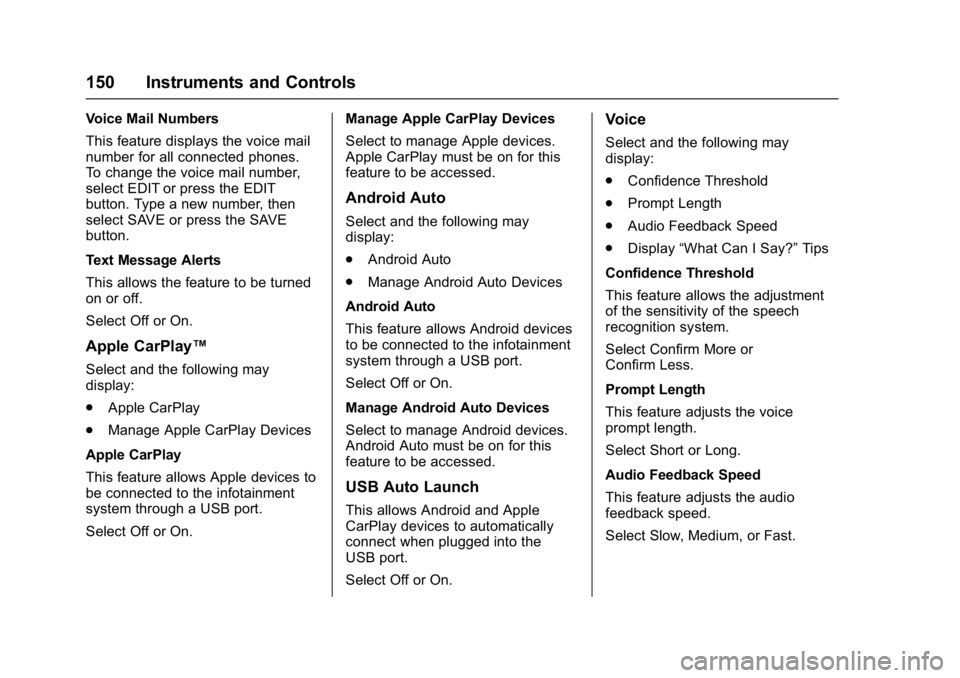 150 Instruments and Controls

Voice Mail Numbers

This feature displays the voice mail number for all connected phones. To change the voice mail number, select EDIT or press the EDIT button. Type a new number, then select SAVE or press the SAVE button.

Text Message Alerts

This allows the feature to be turned on or off.

Select Off or On.

Apple CarPlay™

Select and the following may display:

. Apple CarPlay

. Manage Apple CarPlay Devices

Apple CarPlay

This feature allows Apple devices to be connected to the infotainment system through a USB port.

Select Off or On.

Manage Apple CarPlay Devices

Select to manage Apple devices. Apple CarPlay must be on for this feature to be accessed.

Android Auto

Select and the following may display:

. Android Auto

. Manage Android Auto Devices

Android Auto

This feature allows Android devices to be connected to the infotainment system through a USB port.

Select Off or On.

Manage Android Auto Devices

Select to manage Android devices. Android Auto must be on for this feature to be accessed.

USB Auto Launch

This allows Android and Apple CarPlay devices to automatically connect when plugged into the USB port.

Select Off or On.

Voice

Select and the following may display:

. Confidence Threshold

. Prompt Length

. Audio Feedback Speed

. Display “What Can I Say?” Tips

Confidence Threshold

This feature allows the adjustment of the sensitivity of the speech recognition system.

Select Confirm More or Confirm Less.

Prompt Length

This feature adjusts the voice prompt length.

Select Short or Long.

Audio Feedback Speed

This feature adjusts the audio feedback speed.

Select Slow, Medium, or Fast.

carmanualsonline.info